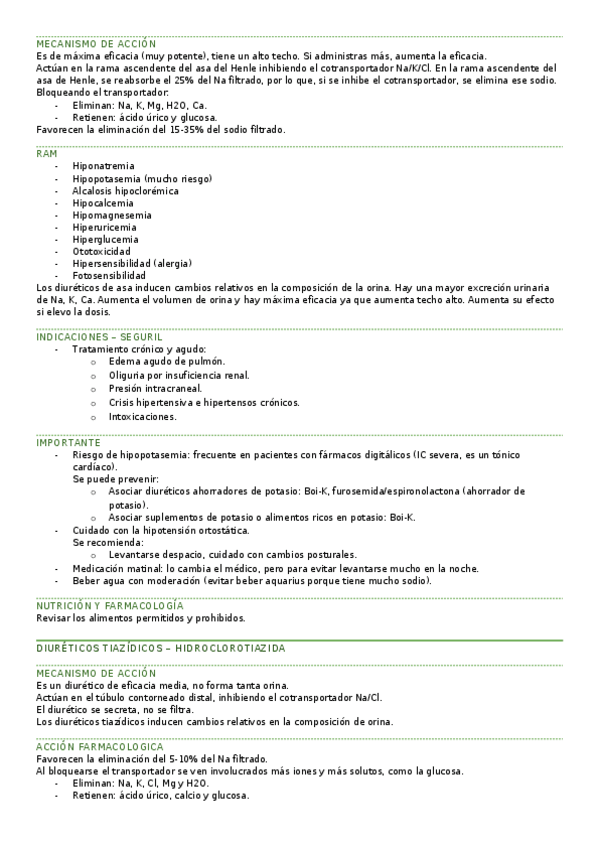 MECANISMO DE ACCIÓN
Es de máxima eficacia (muy potente), tiene un alto techo. Si administras más, aumenta la eficacia.
Actúan en la rama ascendente del asa del Henle inhibiendo el cotransportador Na/K/Cl. En la rama ascendente del asa de Henle, se reabsorbe el 25% del Na filtrado, por lo que, si se inhibe el cotransportador, se elimina ese sodio.
Bloqueando el transportador:
- Eliminan: Na, K, Mg, H2O, Ca.
- Retienen: ácido úrico y glucosa.
Favorecen la eliminación del 15-35% del sodio filtrado.

RAM
- Hiponatremia
- Hipopotasemia (mucho riesgo)
- Alcalosis hipoclorémica
- Hipocalcemia
- Hipomagnesemia
- Hiperuricemia
- Hiperglucemia
- Ototoxicidad
- Hipersensibilidad (alergia)
- Fotosensibilidad
Los diuréticos de asa inducen cambios relativos en la composición de la orina. Hay una mayor excreción urinaria de Na, K, Ca. Aumenta el volumen de orina y hay máxima eficacia ya que aumenta techo alto. Aumenta su efecto si elevo la dosis.

INDICACIONES – SEGURIL
- Tratamiento crónico y agudo:
  o Edema agudo de pulmón.
  o Oliguria por insuficiencia renal.
  o Presión intracraneal.
  o Crisis hipertensiva e hipertensos crónicos.
  o Intoxicaciones.

IMPORTANTE
- Riesgo de hipopotasemia: frecuente en pacientes con fármacos digitálicos (IC severa, es un tónico cardíaco).
  Se puede prevenir:
  o Asociar diuréticos ahorradores de potasio: Boi-K, furosemida/espironolactona (ahorrador de potasio).
  o Asociar suplementos de potasio o alimentos ricos en potasio: Boi-K.
- Cuidado con la hipotensión ortostática.
  Se recomienda:
  o Levantarse despacio, cuidado con cambios posturales.
- Medicación matinal: lo cambia el médico, pero para evitar levantarse mucho en la noche.
- Beber agua con moderación (evitar beber aquarius porque tiene mucho sodio).

NUTRICIÓN Y FARMACOLOGÍA
Revisar los alimentos permitidos y prohibidos.

DIURÉTICOS TIAZÍDICOS – HIDROCLOROTIAZIDA

MECANISMO DE ACCIÓN
Es un diurético de eficacia media, no forma tanta orina.
Actúan en el túbulo contorneado distal, inhibiendo el cotransportador Na/Cl.
El diurético se secreta, no se filtra.
Los diuréticos tiazídicos inducen cambios relativos en la composición de orina.

ACCIÓN FARMACOLOGICA
Favorecen la eliminación del 5-10% del Na filtrado.
Al bloquearse el transportador se ven involucrados más iones y más solutos, como la glucosa.
- Eliminan: Na, K, Cl, Mg y H2O.
- Retienen: ácido úrico, calcio y glucosa.